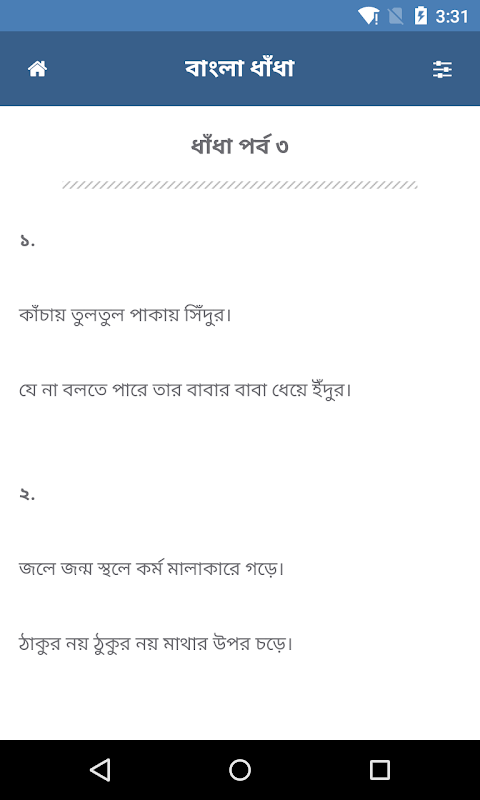 3:31

বাংলা ধাঁধা

ধাঁধা পর্ব ৩

১.

কাঁচায় তুলতুল পাকায় সিঁদুর।

যে না বলতে পারে তার বাবার বাবা ধেয়ে ইঁদুর।

২.

জলে জন্ম স্থলে কর্ম মালাকারে গড়ে।

ঠাকুর নয় ঠুকুর নয় মাথার উপর চড়ে।